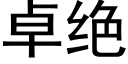 卓绝